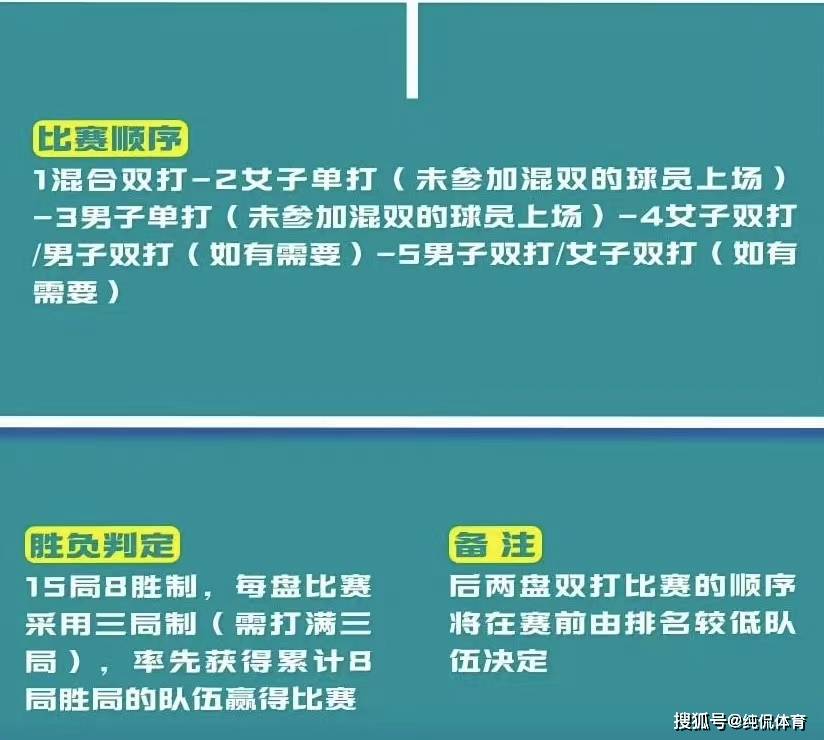 比赛顺序

1混合双打-2女子单打（未参加混双的球员上场）-3男子单打（未参加混双的球员上场）-4女子双打/男子双打（如有需要）-5男子双打/女子双打（如有需要）

胜负判定

15局8胜制，每盘比赛采用三局制（需打满三局），率先获得累计8局胜局的队伍赢得比赛

备注

后两盘双打比赛的顺序将在赛前由排名较低队伍决定

搜狐号@纯侃体育